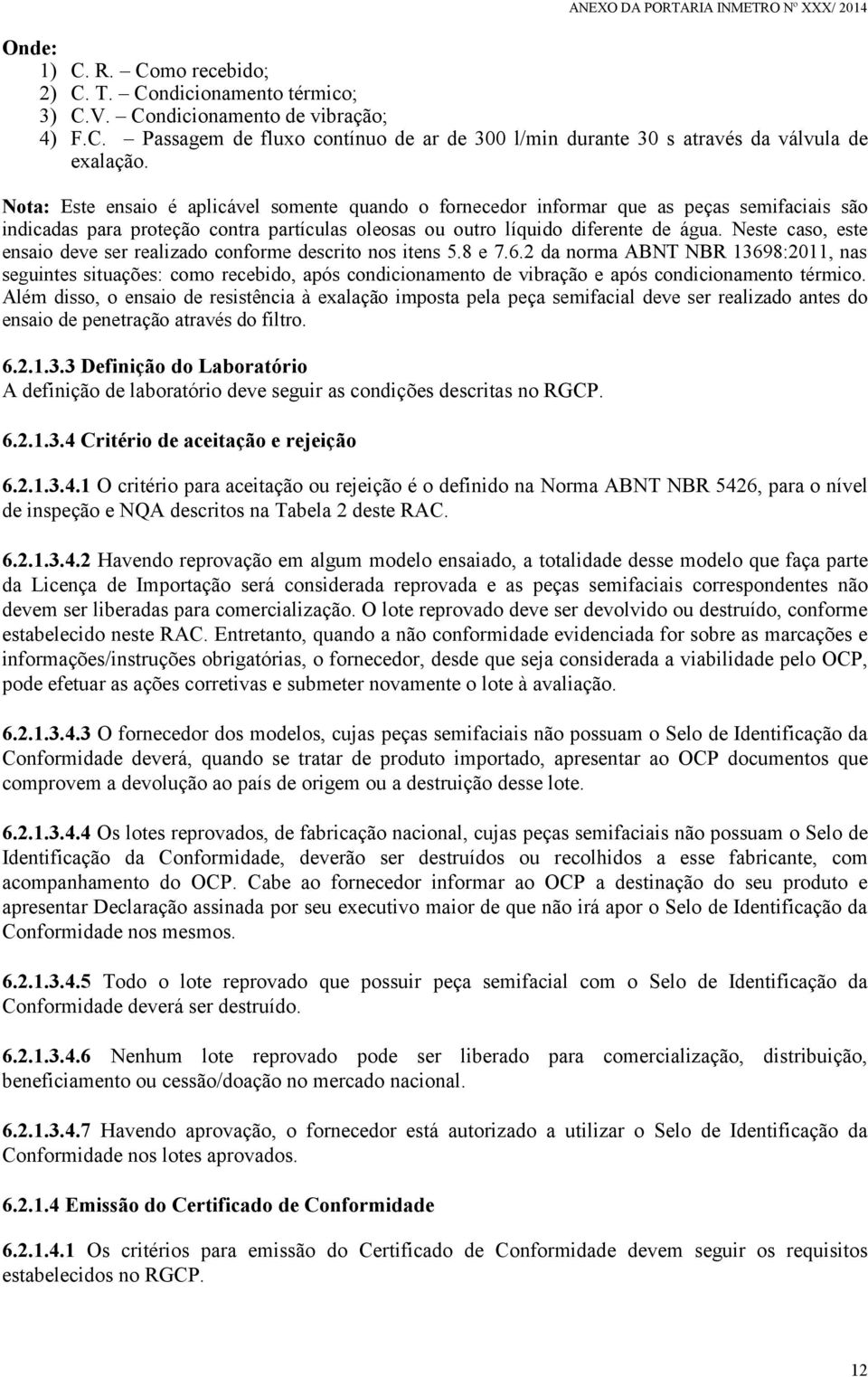 ANEXO DA PORTARIA INMETRO Nº XXX/ 2014

Onde:
1) C. R. – Como recebido;
2) C. T. – Condicionamento térmico;
3) C.V. – Condicionamento de vibração;
4) F.C. – Passagem de fluxo contínuo de ar de 300 l/min durante 30 s através da válvula de exalação.

Nota: Este ensaio é aplicável somente quando o fornecedor informar que as peças semifaciais são indicadas para proteção contra partículas oleosas ou outro líquido diferente de água. Neste caso, este ensaio deve ser realizado conforme descrito nos itens 5.8 e 7.6.2 da norma ABNT NBR 13698:2011, nas seguintes situações: como recebido, após condicionamento de vibração e após condicionamento térmico. Além disso, o ensaio de resistência à exalação imposta pela peça semifacial deve ser realizado antes do ensaio de penetração através do filtro.

6.2.1.3.3 Definição do Laboratório
A definição de laboratório deve seguir as condições descritas no RGCP.

6.2.1.3.4 Critério de aceitação e rejeição

6.2.1.3.4.1 O critério para aceitação ou rejeição é o definido na Norma ABNT NBR 5426, para o nível de inspeção e NQA descritos na Tabela 2 deste RAC.

6.2.1.3.4.2 Havendo reprovação em algum modelo ensaiado, a totalidade desse modelo que faça parte da Licença de Importação será considerada reprovada e as peças semifaciais correspondentes não devem ser liberadas para comercialização. O lote reprovado deve ser devolvido ou destruído, conforme estabelecido neste RAC. Entretanto, quando a não conformidade evidenciada for sobre as marcações e informações/instruções obrigatórias, o fornecedor, desde que seja considerada a viabilidade pelo OCP, pode efetuar as ações corretivas e submeter novamente o lote à avaliação.

6.2.1.3.4.3 O fornecedor dos modelos, cujas peças semifaciais não possuam o Selo de Identificação da Conformidade deverá, quando se tratar de produto importado, apresentar ao OCP documentos que comprovem a devolução ao país de origem ou a destruição desse lote.

6.2.1.3.4.4 Os lotes reprovados, de fabricação nacional, cujas peças semifaciais não possuam o Selo de Identificação da Conformidade, deverão ser destruídos ou recolhidos a esse fabricante, com acompanhamento do OCP. Cabe ao fornecedor informar ao OCP a destinação do seu produto e apresentar Declaração assinada por seu executivo maior de que não irá apor o Selo de Identificação da Conformidade nos mesmos.

6.2.1.3.4.5 Todo o lote reprovado que possuir peça semifacial com o Selo de Identificação da Conformidade deverá ser destruído.

6.2.1.3.4.6 Nenhum lote reprovado pode ser liberado para comercialização, distribuição, beneficiamento ou cessão/doação no mercado nacional.

6.2.1.3.4.7 Havendo aprovação, o fornecedor está autorizado a utilizar o Selo de Identificação da Conformidade nos lotes aprovados.

6.2.1.4 Emissão do Certificado de Conformidade

6.2.1.4.1 Os critérios para emissão do Certificado de Conformidade devem seguir os requisitos estabelecidos no RGCP.

12